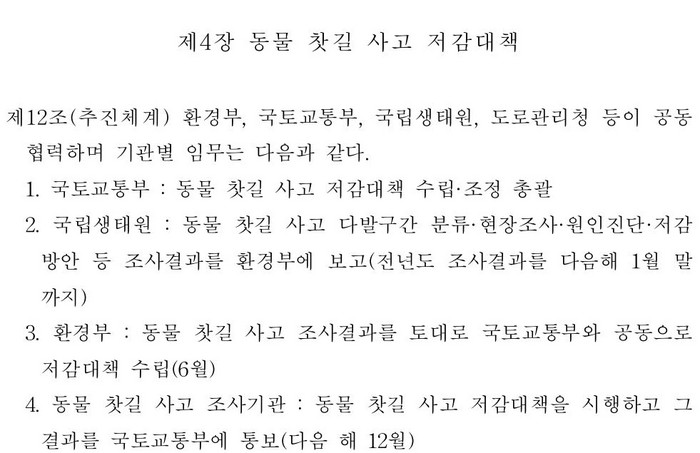 제4장 동물 찻길 사고 저감대책

제12조(추진체계) 환경부, 국토교통부, 국립생태원, 도로관리청 등이 공동 협력하며 기관별 임무는 다음과 같다.

1. 국토교통부 : 동물 찻길 사고 저감대책 수립·조정 총괄

2. 국립생태원 : 동물 찻길 사고 다발구간 분류·현장조사·원인진단·저감 방안 등 조사결과를 환경부에 보고(전년도 조사결과를 다음해 1월 말 까지)

3. 환경부 : 동물 찻길 사고 조사결과를 토대로 국토교통부와 공동으로 저감대책 수립(6월)

4. 동물 찻길 사고 조사기관 : 동물 찻길 사고 저감대책을 시행하고 그 결과를 국토교통부에 통보(다음 해 12월)